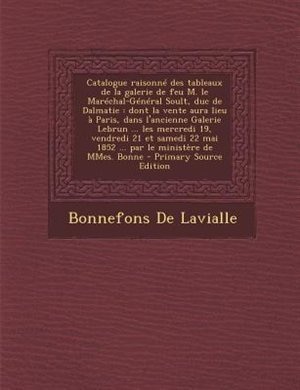 Catalogue raisonné des tableaux de la galerie de feu M. le Maréchal-Général Soult, duc de Dalmatie : dont la vente aura lieu à Paris, dans l'ancienne Galerie Lebrun ... les mercredi 19, vendredi 21 et samedi 22 mai 1852 ... par le ministère de MMes. Bonne - Primary Source Edition

Bonnefons De Lavialle